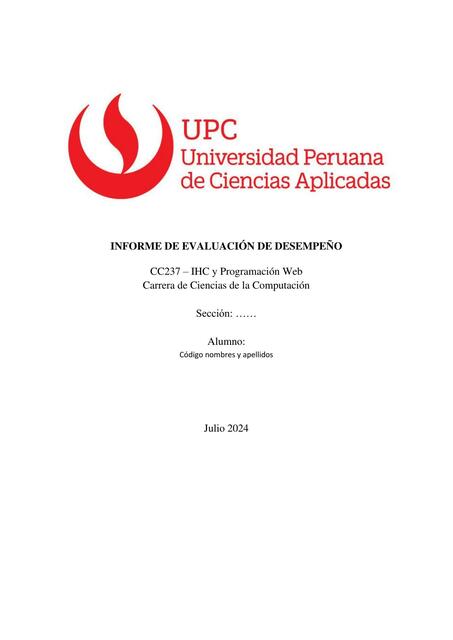 UPC
Universidad Peruana
de Ciencias Aplicadas

INFORME DE EVALUACIÓN DE DESEMPEÑO

CC237 – IHC y Programación Web
Carrera de Ciencias de la Computación

Sección: ……

Alumno:
Código nombres y apellidos

Julio 2024